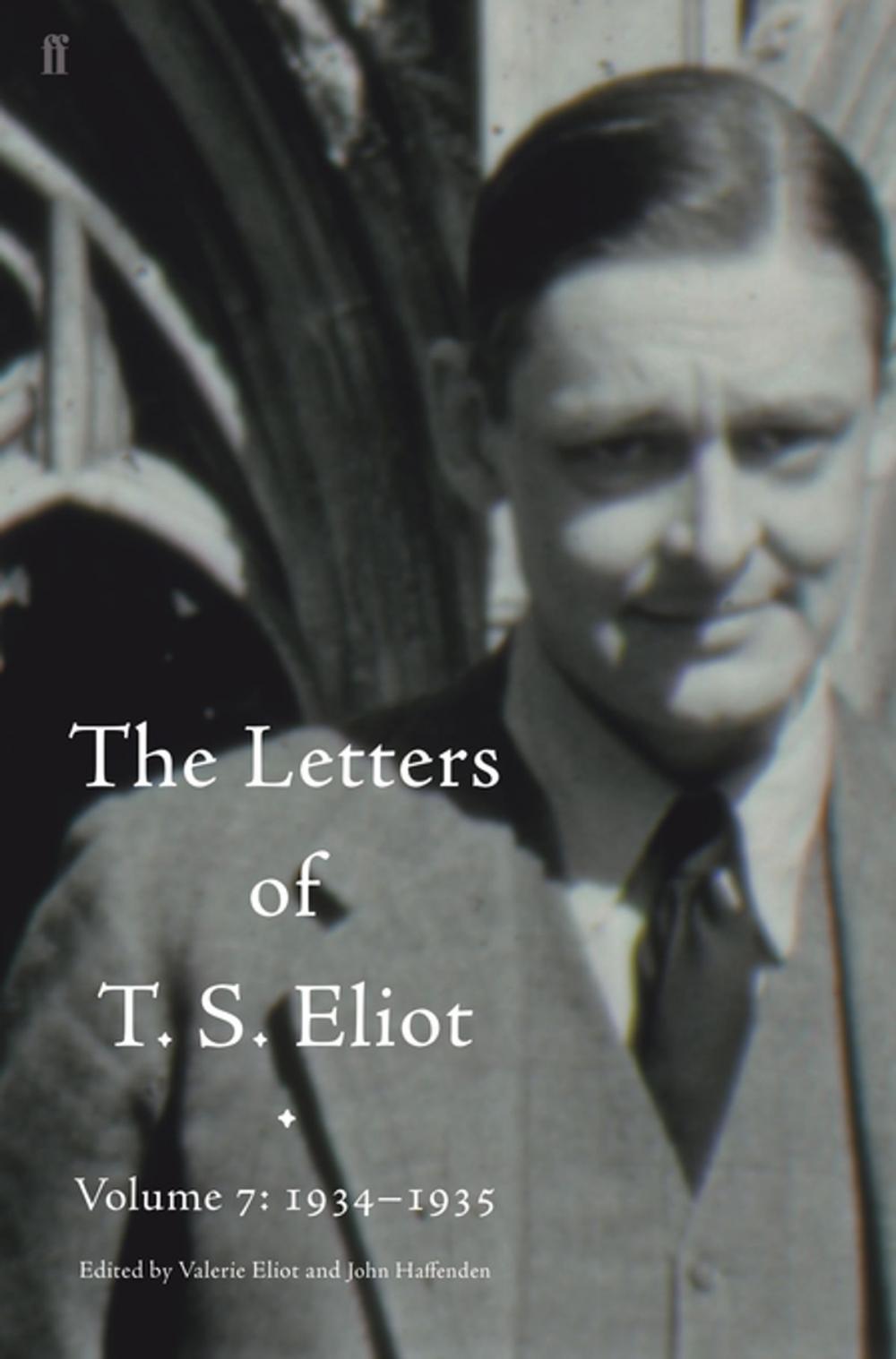 ff

The Letters of T. S. Eliot

Volume 7: 1934–1935

Edited by Valerie Eliot and John Haffenden